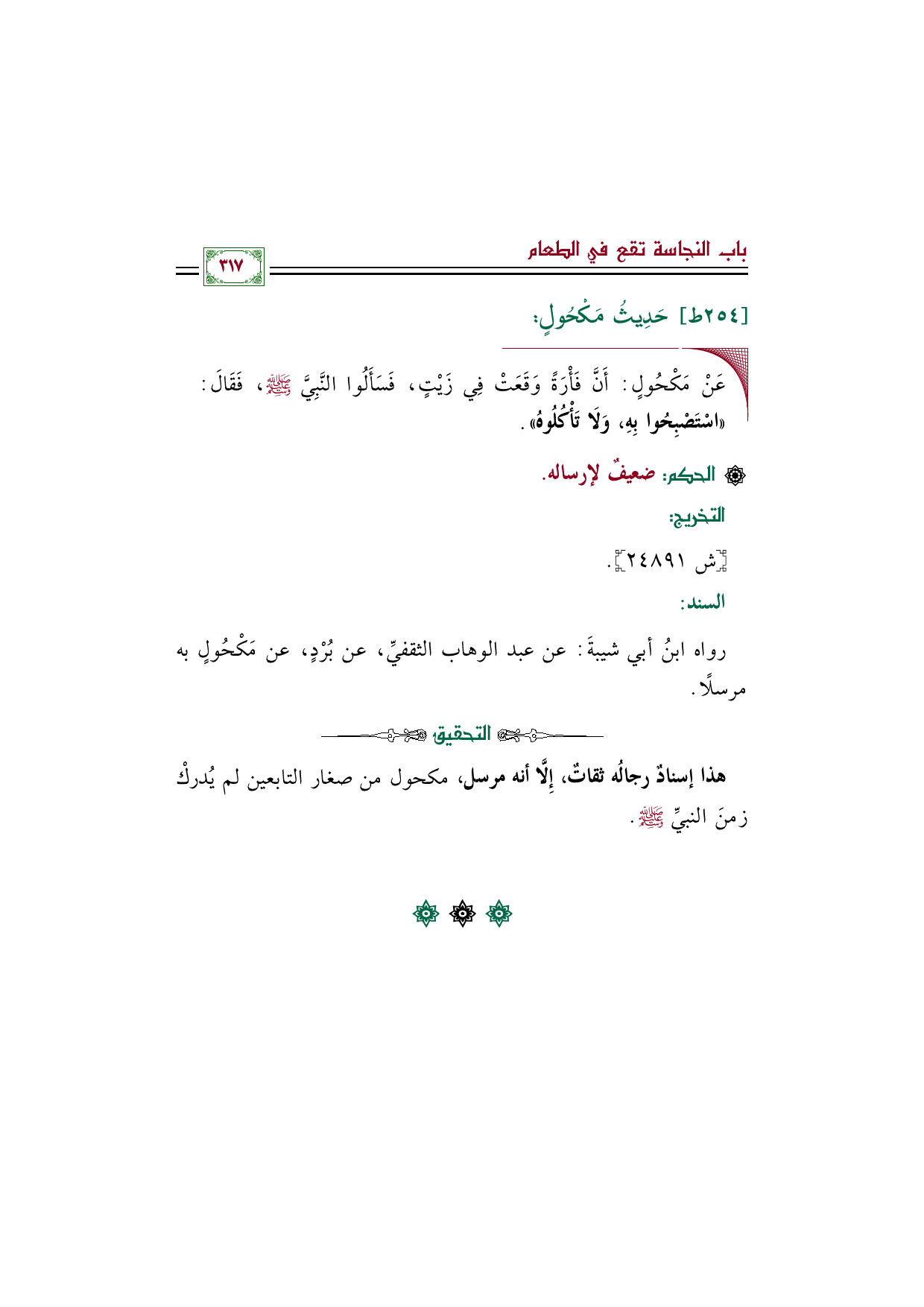 باب النجاسة تقع في الطعام

٣١٧

[٢٥٤ط] حَدِيثُ مَكْحُولٍ:

عَنْ مَكْحُولٍ: أَنَّ فَأْرَةً وَقَعَتْ فِي زَيْتٍ، فَسَأَلُوا النَّبِيَّ ﷺ، فَقَالَ: «اسْتَصْبِحُوا بِهِ، وَلَا تَأْكُلُوهُ».

الحكم: ضعيفٌ لإرساله.

التخريج:

[ش ٢٤٨٩١].

السند:

رواه ابنُ أبي شيبةَ: عن عبد الوهاب الثقفيِّ، عن بُرْدٍ، عن مَكْحُولٍ به مرسلًا.

التحقيق

هذا إسنادٌ رجالُه ثقاتٌ، إِلَّا أنه مرسل، مكحول من صغار التابعين لم يُدركْ زمنَ النبيِّ ﷺ.